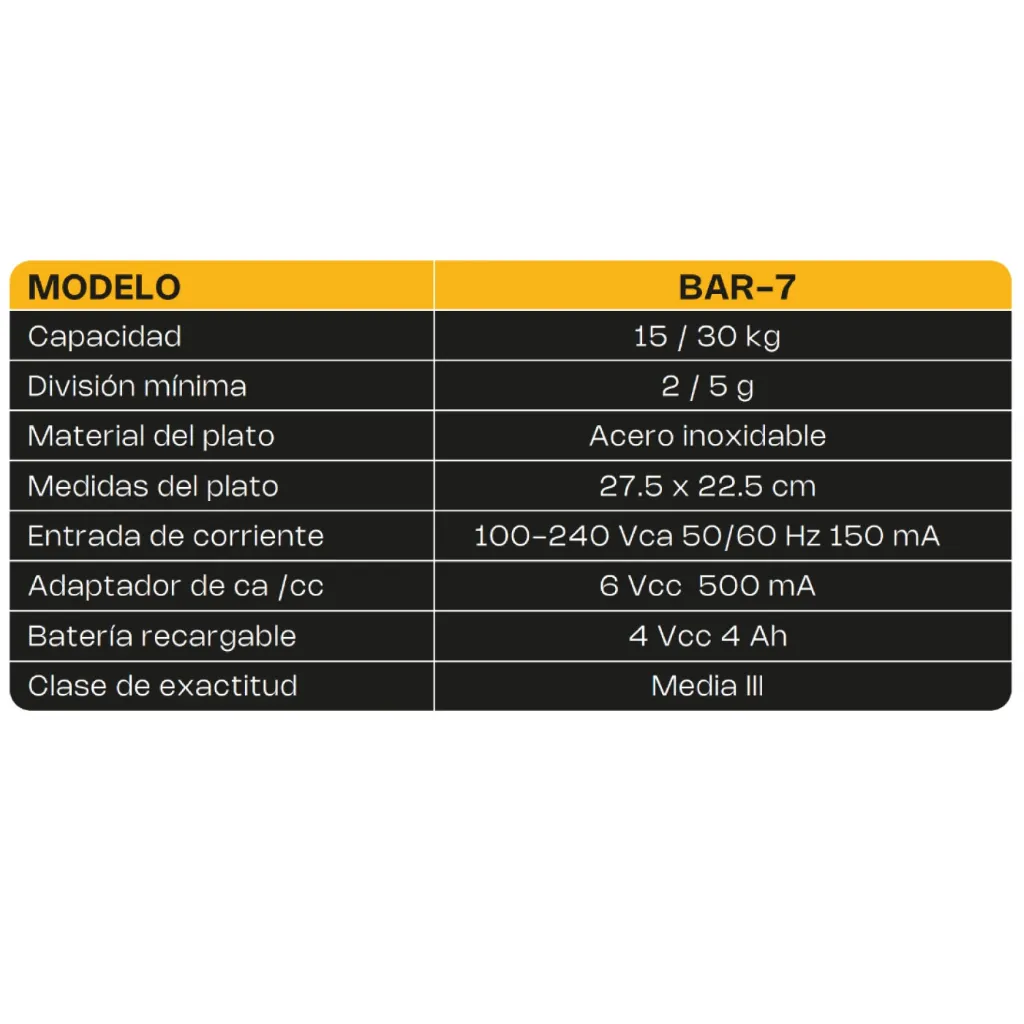 | MODELO | BAR-7 |
|---|---|
| Capacidad | 15 / 30 kg |
| División mínima | 2 / 5 g |
| Material del plato | Acero inoxidable |
| Medidas del plato | 27.5 x 22.5 cm |
| Entrada de corriente | 100-240 Vca 50/60 Hz 150 mA |
| Adaptador de ca /cc | 6 Vcc 500 mA |
| Batería recargable | 4 Vcc 4 Ah |
| Clase de exactitud | Media III |